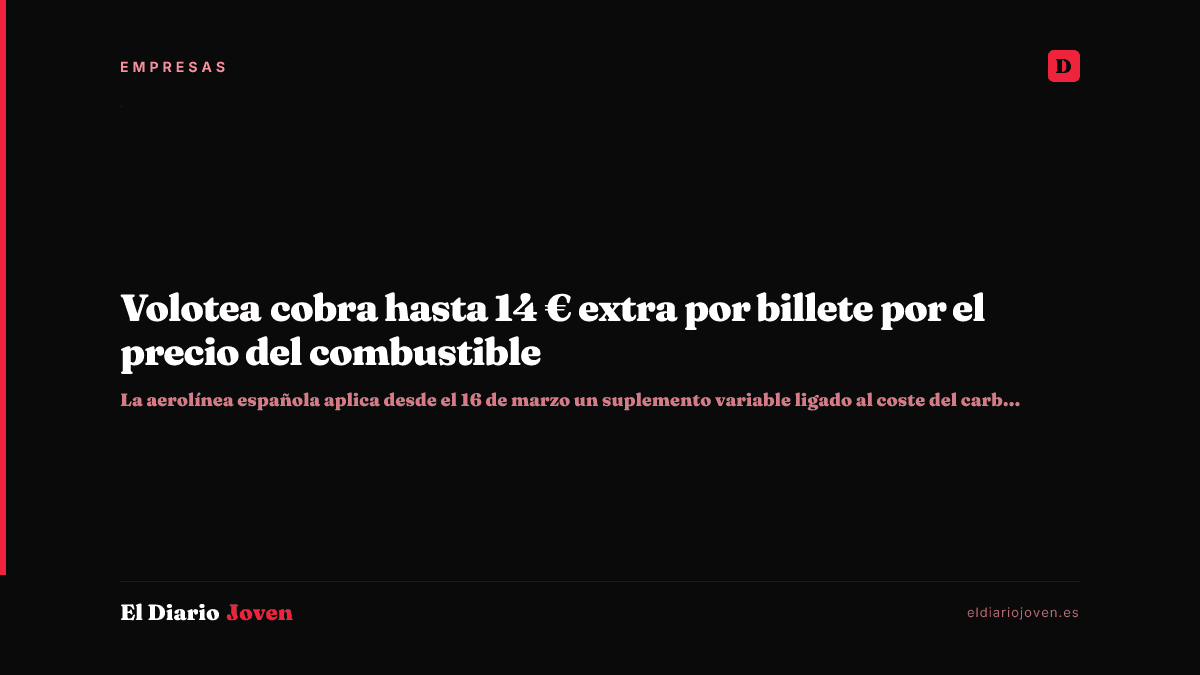 EMPRESAS

D

Volotea cobra hasta 14 € extra por billete por el precio del combustible

La aerolínea española aplica desde el 16 de marzo un suplemento variable ligado al coste del carb...

El Diario Joven

eldiariojoven.es